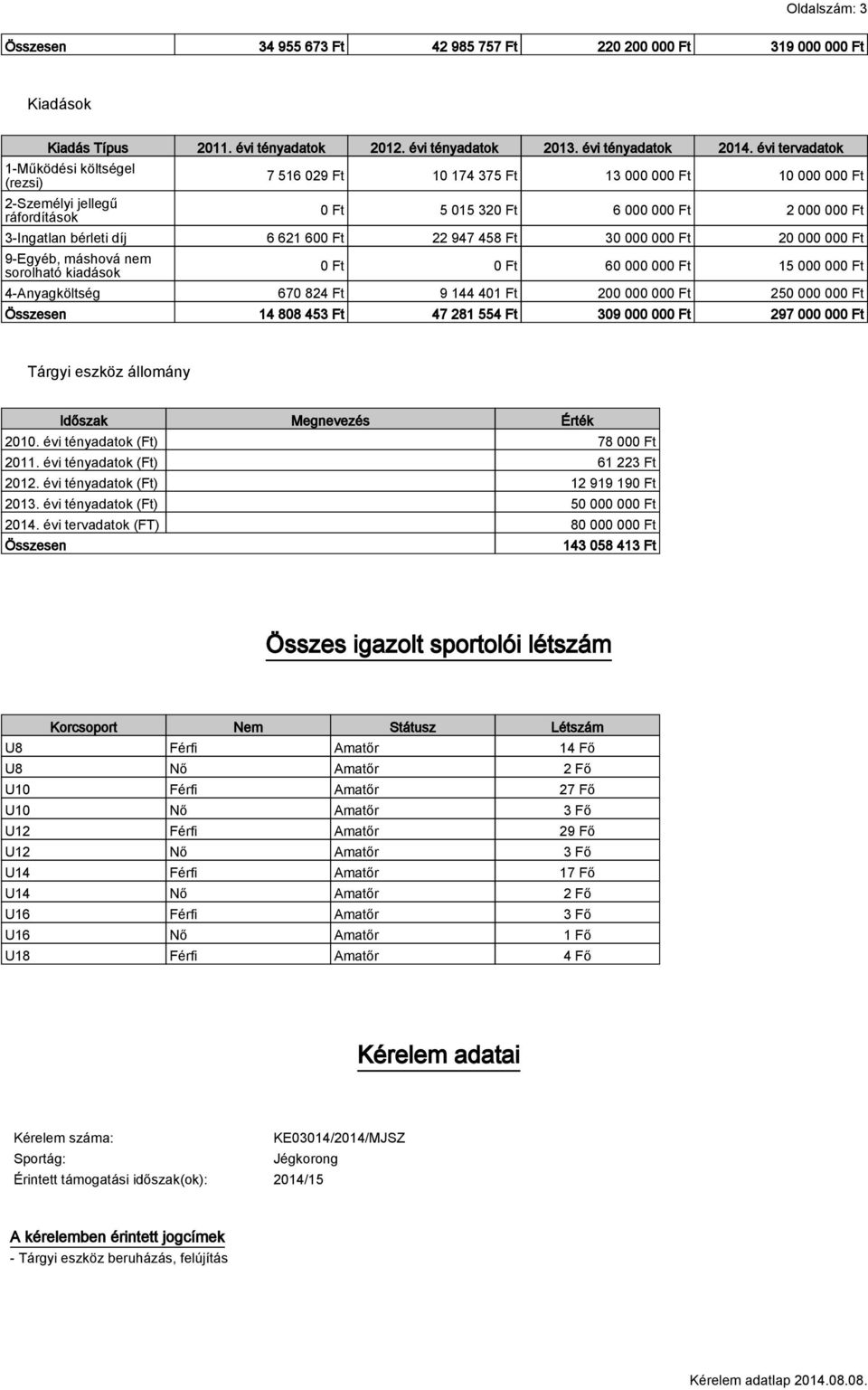 Oldalszám: 3

| Összesen | 34 955 673 Ft | 42 985 757 Ft | 220 200 000 Ft | 319 000 000 Ft |
|---|---|---|---|---|

Kiadások

| Kiadás Típus | 2011. évi tényadatok | 2012. évi tényadatok | 2013. évi tényadatok | 2014. évi tervadatok |
|---|---|---|---|---|
| 1-Működési költségel (rezsi) | 7 516 029 Ft | 10 174 375 Ft | 13 000 000 Ft | 10 000 000 Ft |
| 2-Személyi jellegű ráfordítások | 0 Ft | 5 015 320 Ft | 6 000 000 Ft | 2 000 000 Ft |
| 3-Ingatlan bérleti díj | 6 621 600 Ft | 22 947 458 Ft | 30 000 000 Ft | 20 000 000 Ft |
| 9-Egyéb, máshová nem sorolható kiadások | 0 Ft | 0 Ft | 60 000 000 Ft | 15 000 000 Ft |
| 4-Anyagköltség | 670 824 Ft | 9 144 401 Ft | 200 000 000 Ft | 250 000 000 Ft |
| Összesen | 14 808 453 Ft | 47 281 554 Ft | 309 000 000 Ft | 297 000 000 Ft |

Tárgyi eszköz állomány

| Időszak | Megnevezés | Érték |
|---|---|---|
| 2010. évi tényadatok (Ft) | | 78 000 Ft |
| 2011. évi tényadatok (Ft) | | 61 223 Ft |
| 2012. évi tényadatok (Ft) | | 12 919 190 Ft |
| 2013. évi tényadatok (Ft) | | 50 000 000 Ft |
| 2014. évi tervadatok (FT) | | 80 000 000 Ft |
| Összesen | | 143 058 413 Ft |

Összes igazolt sportolói létszám

| Korcsoport | Nem | Státusz | Létszám |
|---|---|---|---|
| U8 | Férfi | Amatőr | 14 Fő |
| U8 | Nő | Amatőr | 2 Fő |
| U10 | Férfi | Amatőr | 27 Fő |
| U10 | Nő | Amatőr | 3 Fő |
| U12 | Férfi | Amatőr | 29 Fő |
| U12 | Nő | Amatőr | 3 Fő |
| U14 | Férfi | Amatőr | 17 Fő |
| U14 | Nő | Amatőr | 2 Fő |
| U16 | Férfi | Amatőr | 3 Fő |
| U16 | Nő | Amatőr | 1 Fő |
| U18 | Férfi | Amatőr | 4 Fő |

Kérelem adatai

Kérelem száma: KE03014/2014/MJSZ
Sportág: Jégkorong
Érintett támogatási időszak(ok): 2014/15

A kérelemben érintett jogcímek
- Tárgyi eszköz beruházás, felújítás

Kérelem adatlap 2014.08.08.